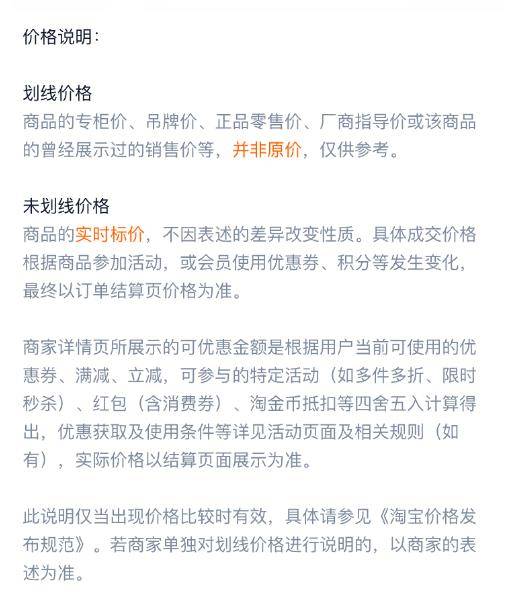 价格说明：

划线价格
商品的专柜价、吊牌价、正品零售价、厂商指导价或该商品的曾经展示过的销售价等，并非原价，仅供参考。

未划线价格
商品的实时标价，不因表述的差异改变性质。具体成交价格根据商品参加活动，或会员使用优惠券、积分等发生变化，最终以订单结算页价格为准。

商家详情页所展示的可优惠金额是根据用户当前可使用的优惠券、满减、立减，可参与的特定活动（如多件多折、限时秒杀）、红包（含消费券）、淘金币抵扣等四舍五入计算得出，优惠获取及使用条件等详见活动页面及相关规则（如有），实际价格以结算页面展示为准。

此说明仅当出现价格比较时有效，具体请参见《淘宝价格发布规范》。若商家单独对划线价格进行说明的，以商家的表述为准。